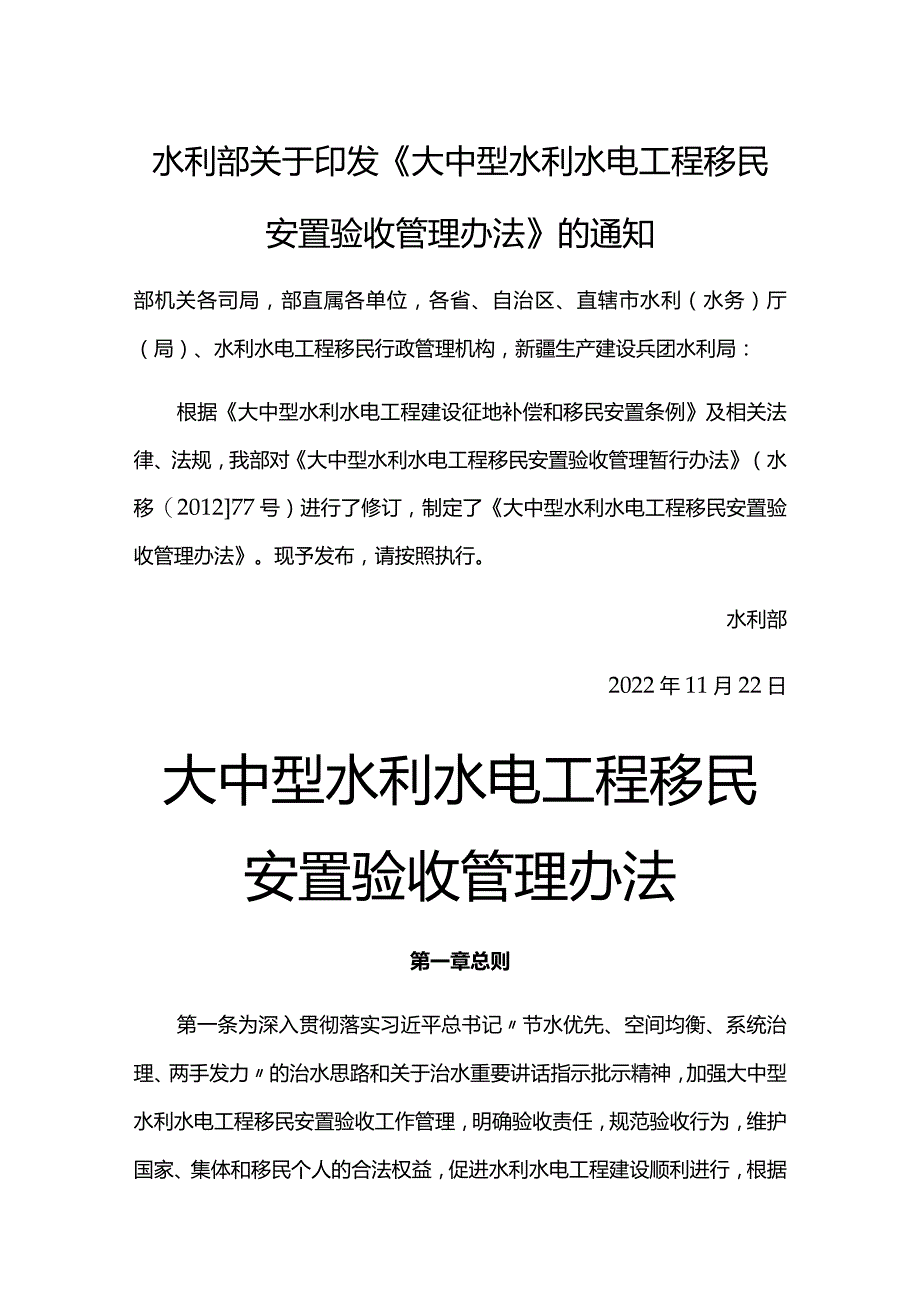 水利部关于印发《大中型水利水电工程移民安置验收管理办法》的通知

部机关各司局，部直属各单位，各省、自治区、直辖市水利（水务）厅（局）、水利水电工程移民行政管理机构，新疆生产建设兵团水利局：

根据《大中型水利水电工程建设征地补偿和移民安置条例》及相关法律、法规，我部对《大中型水利水电工程移民安置验收管理暂行办法》（水移（2012]77号）进行了修订，制定了《大中型水利水电工程移民安置验收管理办法》。现予发布，请按照执行。

水利部

2022年11月22日

大中型水利水电工程移民安置验收管理办法

第一章总则

第一条为深入贯彻落实习近平总书记〃节水优先、空间均衡、系统治理、两手发力〃的治水思路和关于治水重要讲话指示批示精神，加强大中型水利水电工程移民安置验收工作管理，明确验收责任，规范验收行为，维护国家、集体和移民个人的合法权益，促进水利水电工程建设顺利进行，根据